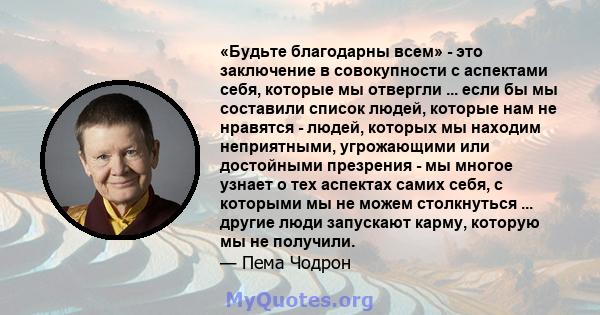 «Будьте благодарны всем» - это заключение в совокупности с аспектами себя, которые мы отвергли ... если бы мы составили список людей, которые нам не нравятся - людей, которых мы находим неприятными, угрожающими или достойными презрения - мы многое узнает о тех аспектах самих себя, с которыми мы не можем столкнуться ... другие люди запускают карму, которую мы не получили.
— Пема Чодрон

MyQuotes.org